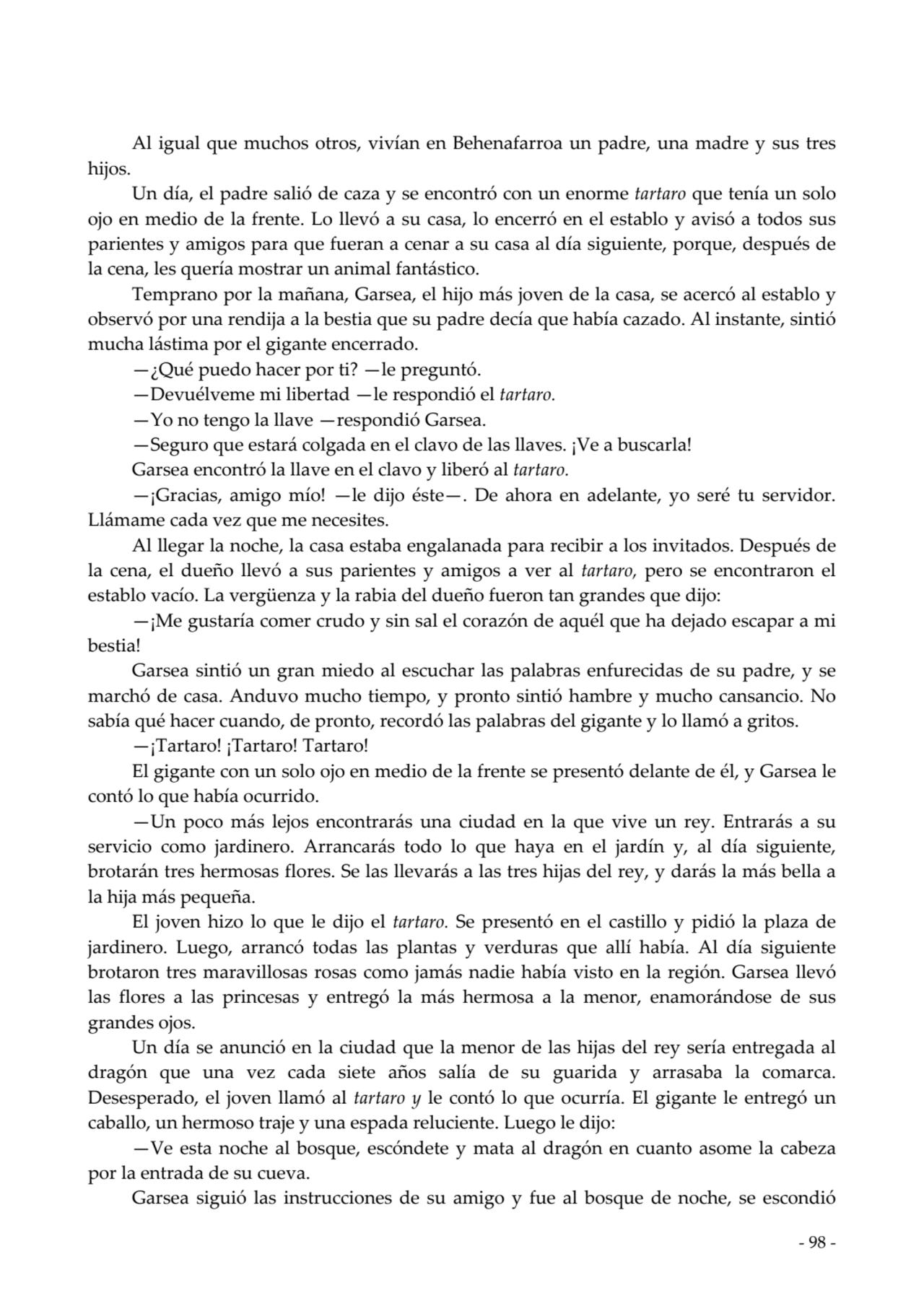 Al igual que muchos otros, vivían en Behenafarroa un padre, una madre y sus tres hijos.

Un día, el padre salió de caza y se encontró con un enorme tartaro que tenía un solo ojo en medio de la frente. Lo llevó a su casa, lo encerró en el establo y avisó a todos sus parientes y amigos para que fueran a cenar a su casa al día siguiente, porque, después de la cena, les quería mostrar un animal fantástico.

Temprano por la mañana, Garsea, el hijo más joven de la casa, se acercó al establo y observó por una rendija a la bestia que su padre decía que había cazado. Al instante, sintió mucha lástima por el gigante encerrado.

—¿Qué puedo hacer por ti? —le preguntó.

—Devuélveme mi libertad —le respondió el tartaro.

—Yo no tengo la llave —respondió Garsea.

—Seguro que estará colgada en el clavo de las llaves. ¡Ve a buscarla!

Garsea encontró la llave en el clavo y liberó al tartaro.

—¡Gracias, amigo mío! —le dijo éste—. De ahora en adelante, yo seré tu servidor. Llámame cada vez que me necesites.

Al llegar la noche, la casa estaba engalanada para recibir a los invitados. Después de la cena, el dueño llevó a sus parientes y amigos a ver al tartaro, pero se encontraron el establo vacío. La vergüenza y la rabia del dueño fueron tan grandes que dijo:

—¡Me gustaría comer crudo y sin sal el corazón de aquél que ha dejado escapar a mi bestia!

Garsea sintió un gran miedo al escuchar las palabras enfurecidas de su padre, y se marchó de casa. Anduvo mucho tiempo, y pronto sintió hambre y mucho cansancio. No sabía qué hacer cuando, de pronto, recordó las palabras del gigante y lo llamó a gritos.

—¡Tartaro! ¡Tartaro! Tartaro!

El gigante con un solo ojo en medio de la frente se presentó delante de él, y Garsea le contó lo que había ocurrido.

—Un poco más lejos encontrarás una ciudad en la que vive un rey. Entrarás a su servicio como jardinero. Arrancarás todo lo que haya en el jardín y, al día siguiente, brotarán tres hermosas flores. Se las llevarás a las tres hijas del rey, y darás la más bella a la hija más pequeña.

El joven hizo lo que le dijo el tartaro. Se presentó en el castillo y pidió la plaza de jardinero. Luego, arrancó todas las plantas y verduras que allí había. Al día siguiente brotaron tres maravillosas rosas como jamás nadie había visto en la región. Garsea llevó las flores a las princesas y entregó la más hermosa a la menor, enamorándose de sus grandes ojos.

Un día se anunció en la ciudad que la menor de las hijas del rey sería entregada al dragón que una vez cada siete años salía de su guarida y arrasaba la comarca. Desesperado, el joven llamó al tartaro y le contó lo que ocurría. El gigante le entregó un caballo, un hermoso traje y una espada reluciente. Luego le dijo:

—Ve esta noche al bosque, escóndete y mata al dragón en cuanto asome la cabeza por la entrada de su cueva.

Garsea siguió las instrucciones de su amigo y fue al bosque de noche, se escondió

- 98 -